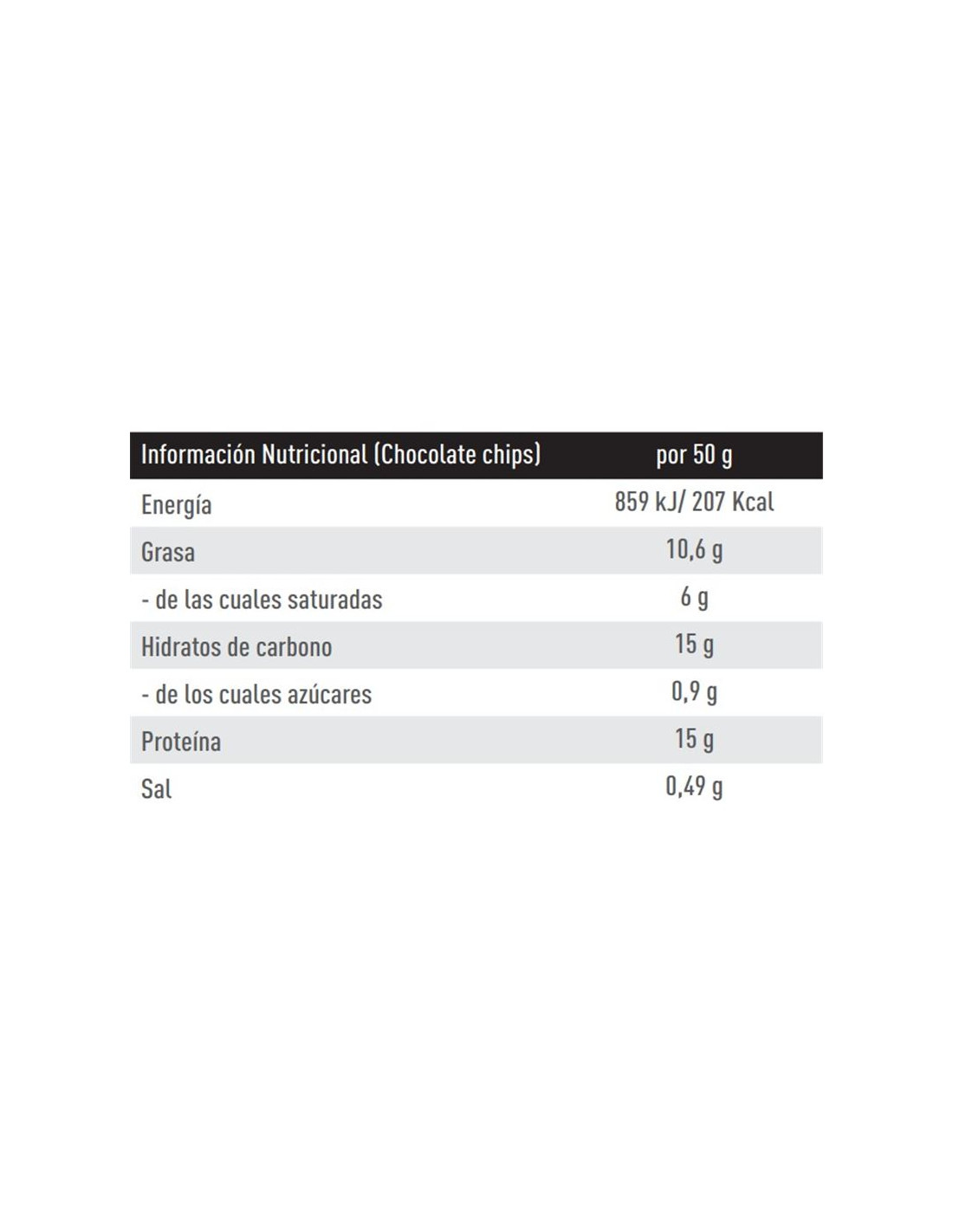 | Información Nutricional (Chocolate chips) | por 50 g |
|---|---|
| Energía | 859 kJ/ 207 Kcal |
| Grasa | 10,6 g |
| - de las cuales saturadas | 6 g |
| Hidratos de carbono | 15 g |
| - de los cuales azúcares | 0,9 g |
| Proteína | 15 g |
| Sal | 0,49 g |